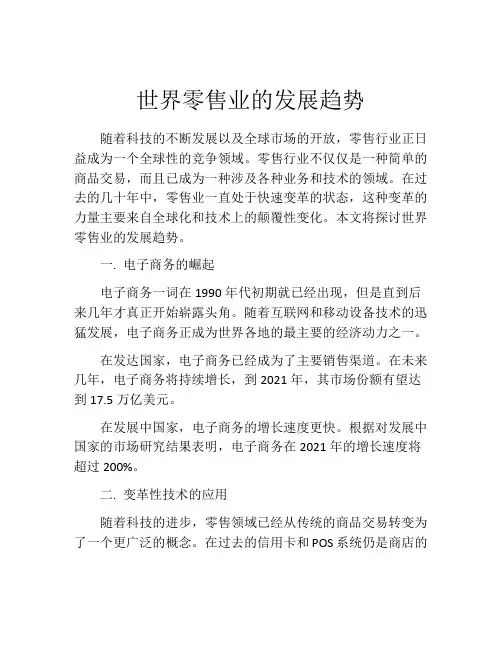 世界零售业的发展趋势

随着科技的不断发展以及全球市场的开放，零售行业正日益成为一个全球性的竞争领域。零售行业不仅仅是一种简单的商品交易，而且已成为一种涉及各种业务和技术的领域。在过去的几十年中，零售业一直处于快速变革的状态，这种变革的力量主要来自全球化和技术上的颠覆性变化。本文将探讨世界零售业的发展趋势。

一. 电子商务的崛起

电子商务一词在 1990 年代初期就已经出现，但是直到后来几年才真正开始崭露头角。随着互联网和移动设备技术的迅猛发展，电子商务正成为世界各地的最主要的经济动力之一。

在发达国家，电子商务已经成为了主要销售渠道。在未来几年，电子商务将持续增长，到 2021 年，其市场份额有望达到 17.5 万亿美元。

在发展中国家，电子商务的增长速度更快。根据对发展中国家的市场研究结果表明，电子商务在 2021 年的增长速度将超过 200%。

二. 变革性技术的应用

随着科技的进步，零售领域已经从传统的商品交易转变为了一个更广泛的概念。在过去的信用卡和 POS 系统仍是商店的